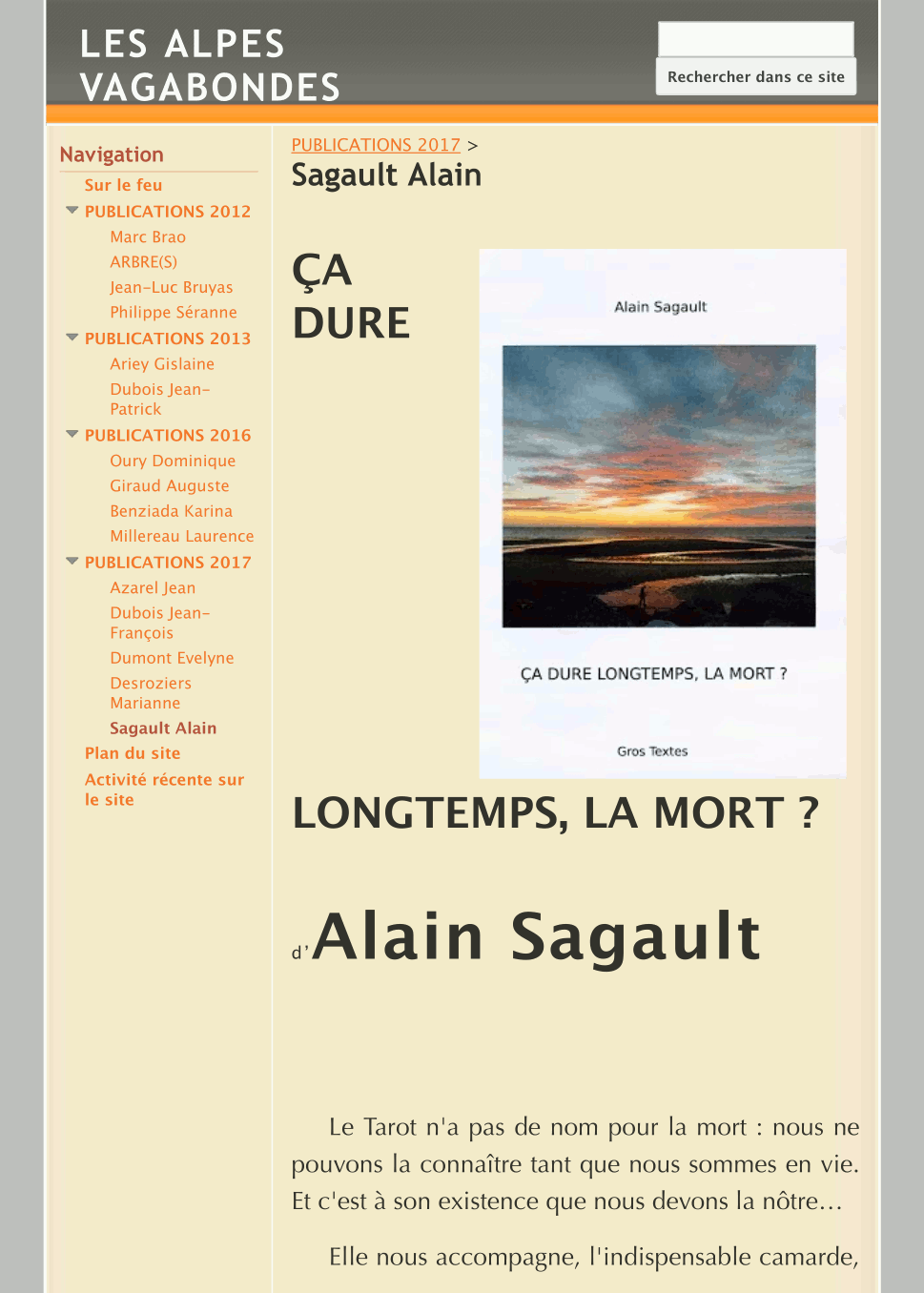 LES ALPES VAGABONDES

Rechercher dans ce site

Navigation

Sur le feu

PUBLICATIONS 2012

Marc Brao

ARBRE(S)

Jean-Luc Bruyas

Philippe Séranne

PUBLICATIONS 2013

Ariey Gislaine

Dubois Jean-Patrick

PUBLICATIONS 2016

Oury Dominique

Giraud Auguste

Benziada Karina

Millereau Laurence

PUBLICATIONS 2017

Azarel Jean

Dubois Jean-François

Dumont Evelyne

Desroziers Marianne

Sagault Alain

Plan du site

Activité récente sur le site

PUBLICATIONS 2017 >

Sagault Alain

ÇA DURE

Alain Sagault

ÇA DURE LONGTEMPS, LA MORT ?

Gros Textes

LONGTEMPS, LA MORT ?

d'Alain Sagault

Le Tarot n'a pas de nom pour la mort : nous ne pouvons la connaître tant que nous sommes en vie. Et c'est à son existence que nous devons la nôtre…

Elle nous accompagne, l'indispensable camarde,